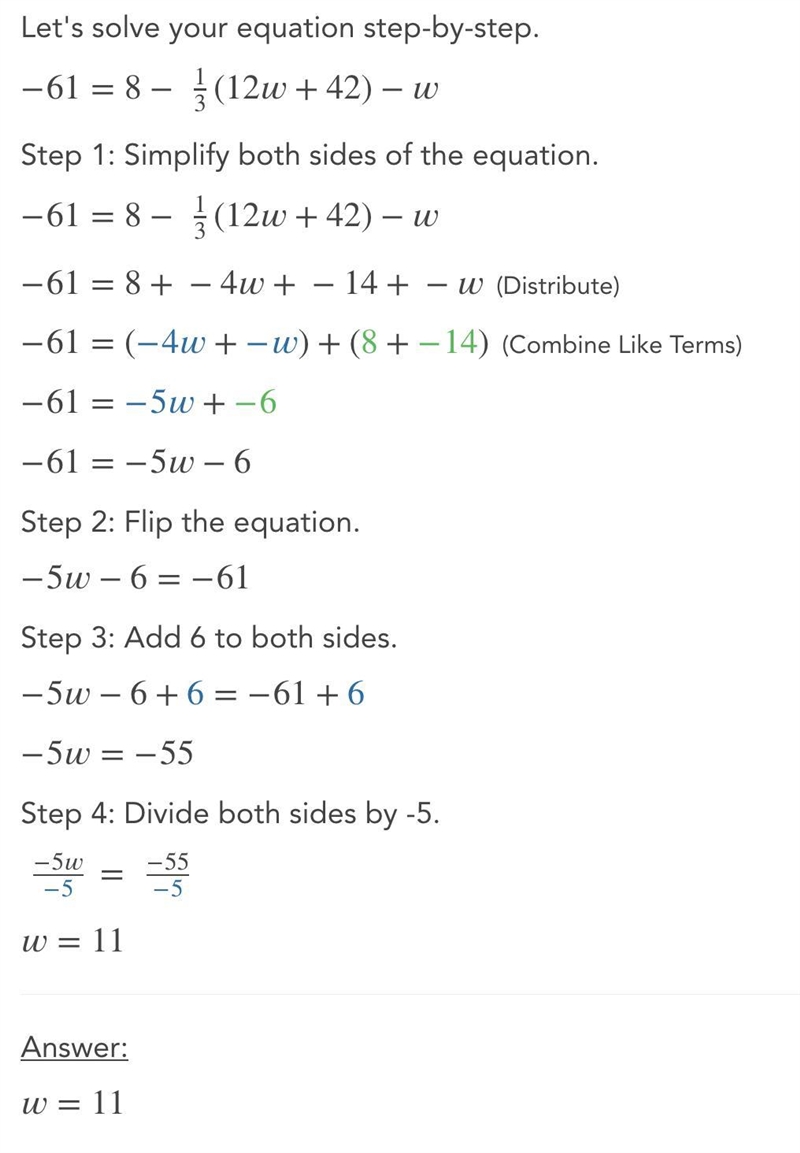 Let's solve your equation step-by-step.

$-61 = 8 - \frac{1}{3}(12w + 42) - w$

Step 1: Simplify both sides of the equation.

$-61 = 8 - \frac{1}{3}(12w + 42) - w$

$-61 = 8 + -4w + -14 + -w$ (Distribute)

$-61 = (-4w + -w) + (8 + -14)$ (Combine Like Terms)

$-61 = -5w + -6$

$-61 = -5w - 6$

Step 2: Flip the equation.

$-5w - 6 = -61$

Step 3: Add 6 to both sides.

$-5w - 6 + 6 = -61 + 6$

$-5w = -55$

Step 4: Divide both sides by -5.

$\frac{-5w}{-5} = \frac{-55}{-5}$

$w = 11$

Answer:

$w = 11$